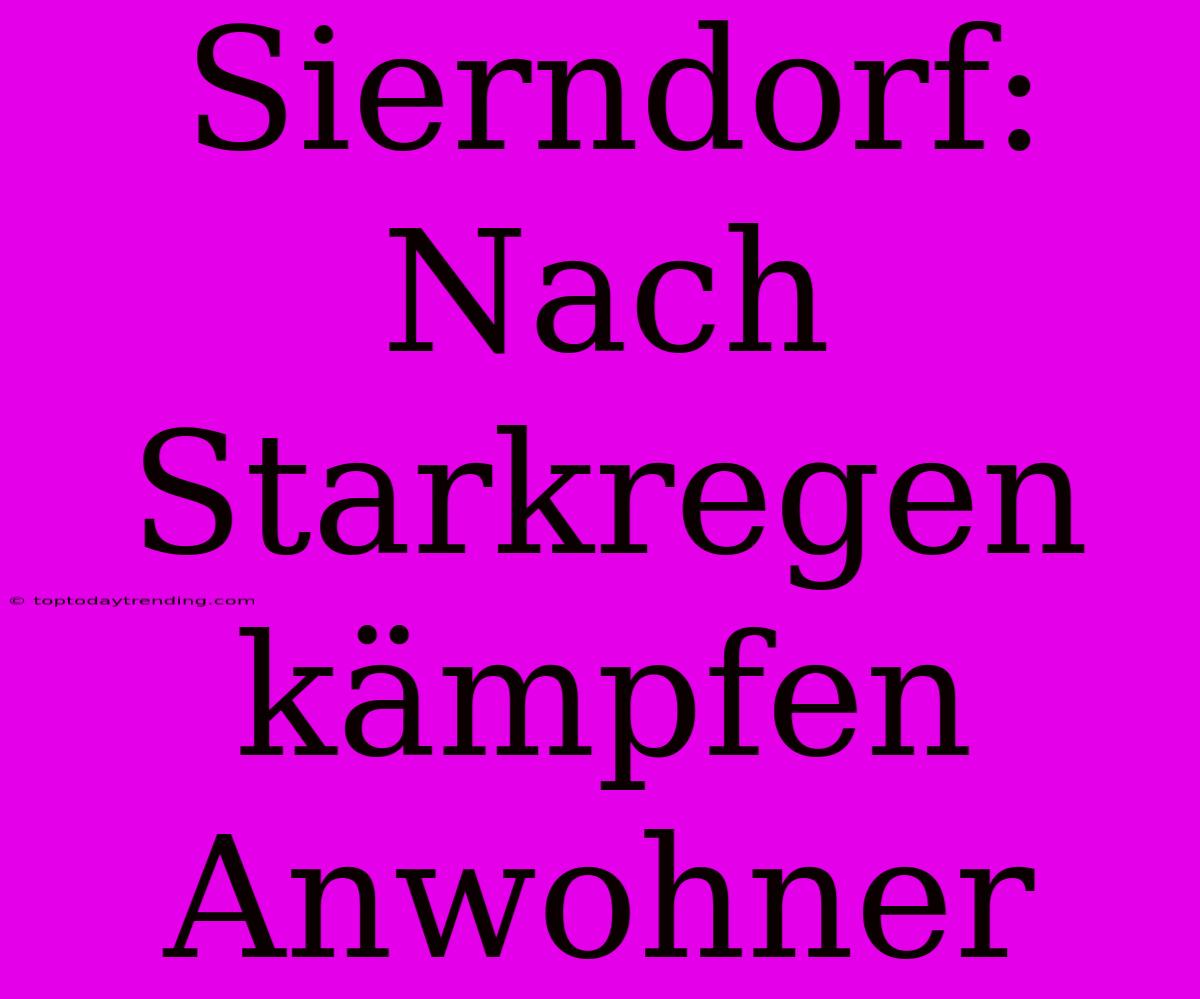 Sierndorf: Nach Starkregen kämpfen Anwohner

© toptodaytrending.com